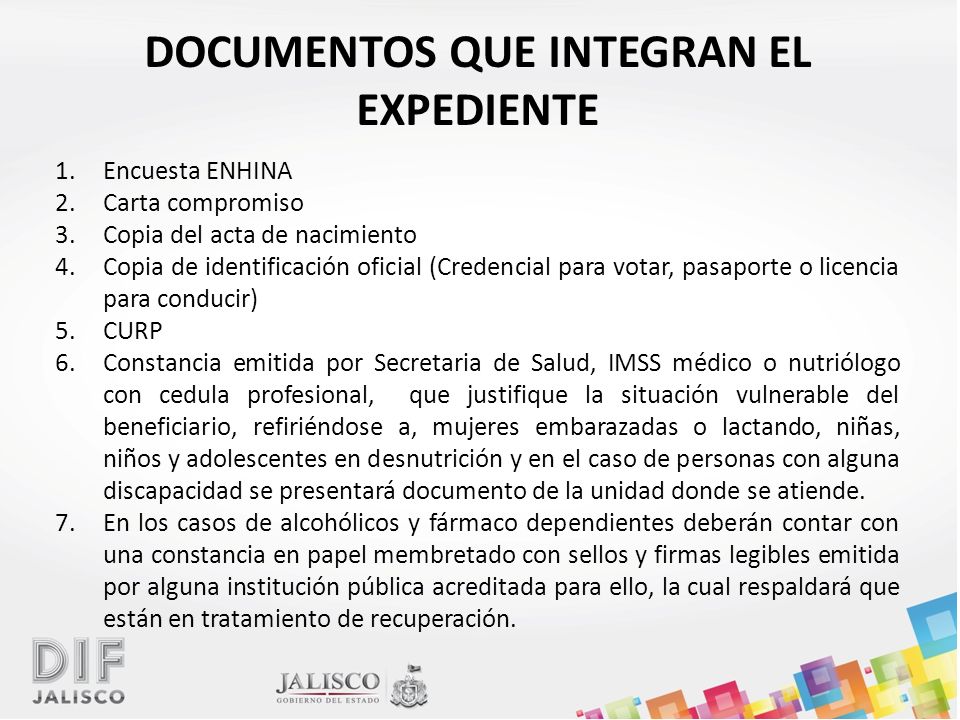 DOCUMENTOS QUE INTEGRAN EL EXPEDIENTE

1. Encuesta ENHINA
2. Carta compromiso
3. Copia del acta de nacimiento
4. Copia de identificación oficial (Credencial para votar, pasaporte o licencia para conducir)
5. CURP
6. Constancia emitida por Secretaria de Salud, IMSS médico o nutriólogo con cedula profesional, que justifique la situación vulnerable del beneficiario, refiriéndose a, mujeres embarazadas o lactando, niñas, niños y adolescentes en desnutrición y en el caso de personas con alguna discapacidad se presentará documento de la unidad donde se atiende.
7. En los casos de alcohólicos y fármaco dependientes deberán contar con una constancia en papel membretado con sellos y firmas legibles emitida por alguna institución pública acreditada para ello, la cual respaldará que están en tratamiento de recuperación.

DIF JALISCO

JALISCO GOBIERNO DEL ESTADO